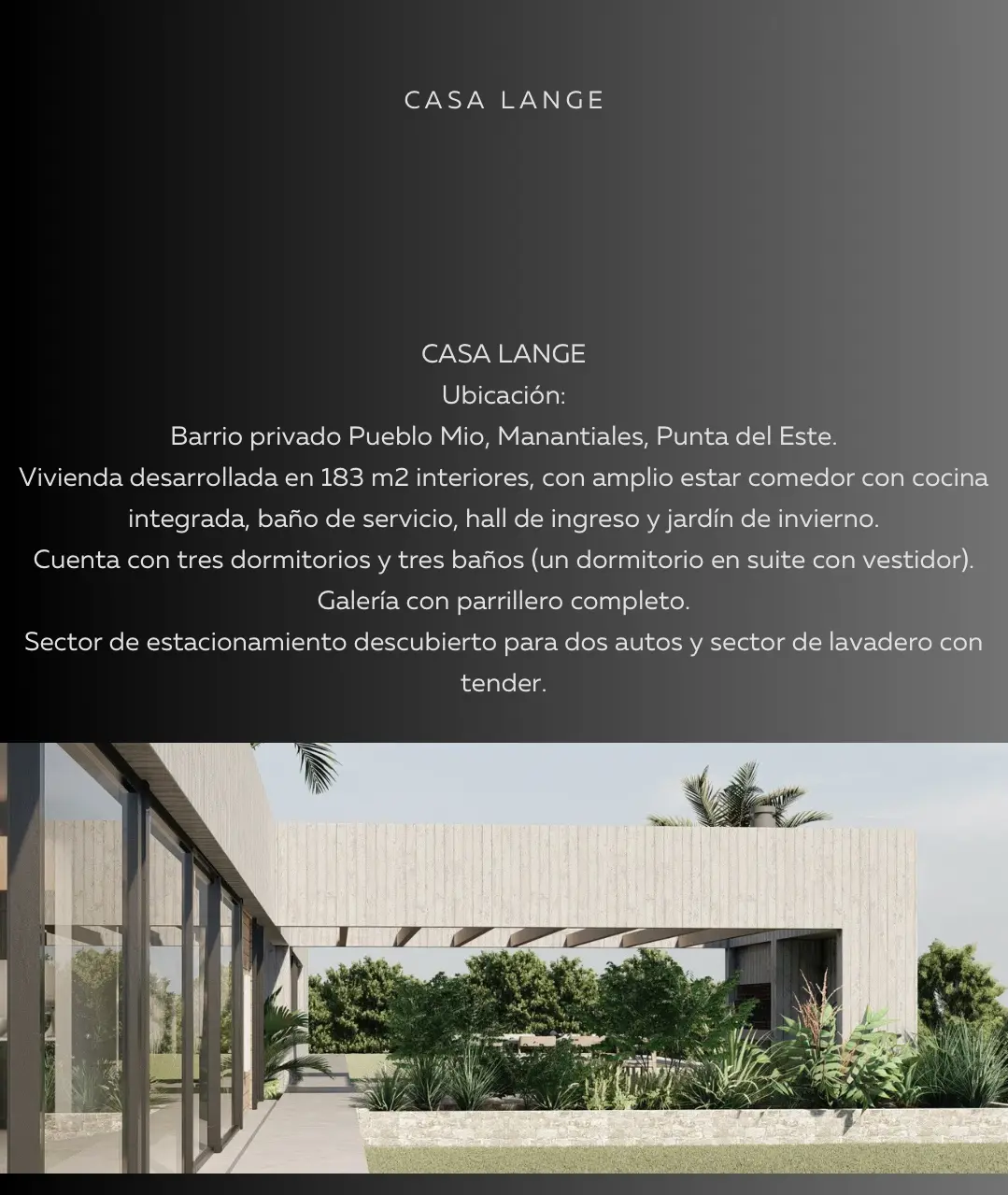 CASA LANGE

CASA LANGE
Ubicación:
Barrio privado Pueblo Mio, Manantiales, Punta del Este.
Vivienda desarrollada en 183 m2 interiores, con amplio estar comedor con cocina integrada, baño de servicio, hall de ingreso y jardín de invierno.
Cuenta con tres dormitorios y tres baños (un dormitorio en suite con vestidor).
Galería con parrillero completo.
Sector de estacionamiento descubierto para dos autos y sector de lavadero con tender.